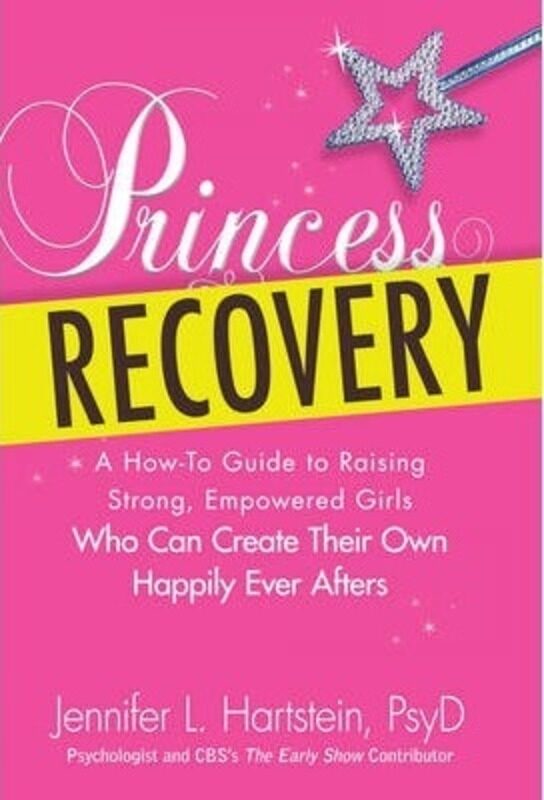 Princess
RECOVERY

A How-To Guide to Raising Strong, Empowered Girls Who Can Create Their Own Happily Ever Afters

Jennifer L. Hartstein, PsyD
Psychologist and CBS's The Early Show Contributor